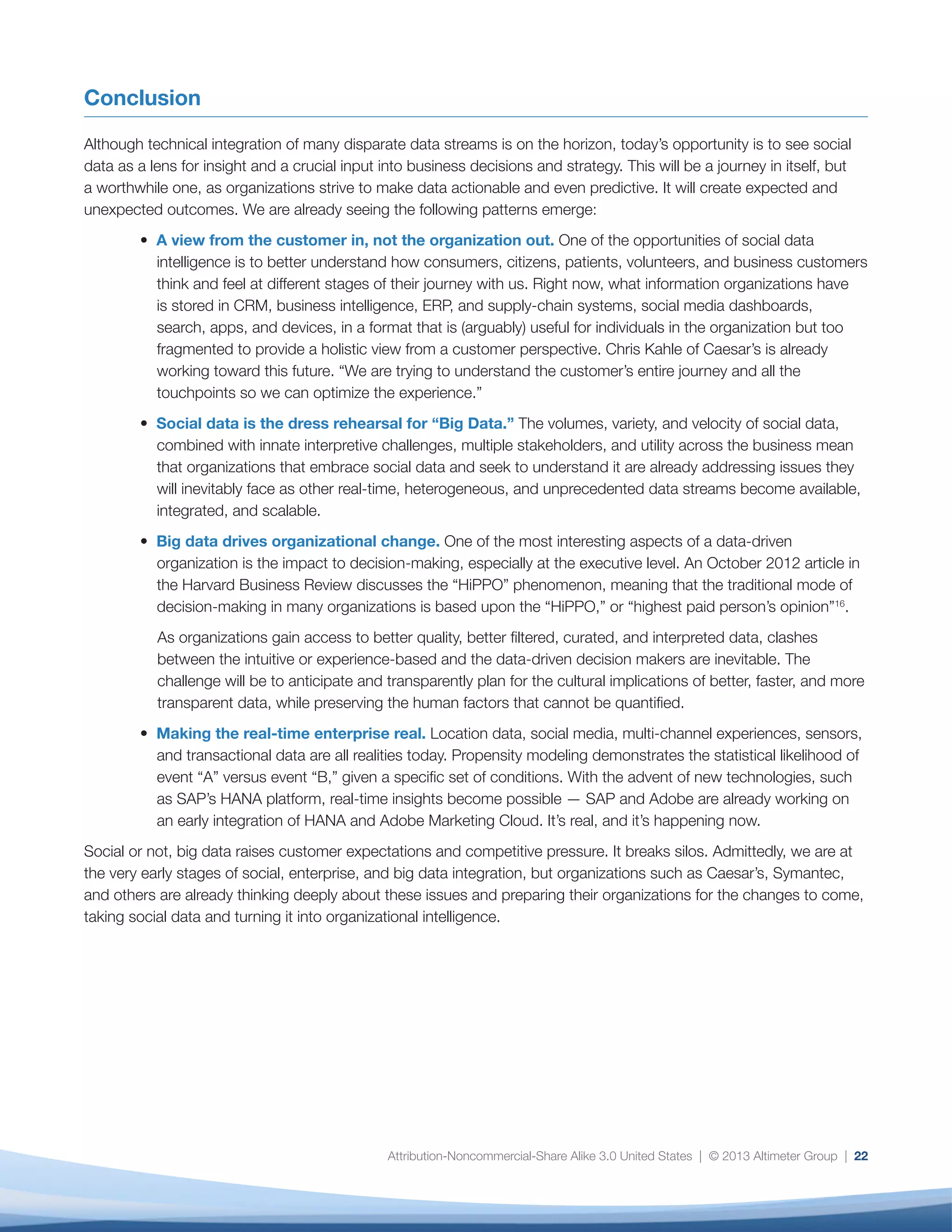 Conclusion

Although technical integration of many disparate data streams is on the horizon, today's opportunity is to see social data as a lens for insight and a crucial input into business decisions and strategy. This will be a journey in itself, but a worthwhile one, as organizations strive to make data actionable and even predictive. It will create expected and unexpected outcomes. We are already seeing the following patterns emerge:

• A view from the customer in, not the organization out. One of the opportunities of social data intelligence is to better understand how consumers, citizens, patients, volunteers, and business customers think and feel at different stages of their journey with us. Right now, what information organizations have is stored in CRM, business intelligence, ERP, and supply-chain systems, social media dashboards, search, apps, and devices, in a format that is (arguably) useful for individuals in the organization but too fragmented to provide a holistic view from a customer perspective. Chris Kahle of Caesar's is already working toward this future. "We are trying to understand the customer's entire journey and all the touchpoints so we can optimize the experience."

• Social data is the dress rehearsal for "Big Data." The volumes, variety, and velocity of social data, combined with innate interpretive challenges, multiple stakeholders, and utility across the business mean that organizations that embrace social data and seek to understand it are already addressing issues they will inevitably face as other real-time, heterogeneous, and unprecedented data streams become available, integrated, and scalable.

• Big data drives organizational change. One of the most interesting aspects of a data-driven organization is the impact to decision-making, especially at the executive level. An October 2012 article in the Harvard Business Review discusses the "HiPPO" phenomenon, meaning that the traditional mode of decision-making in many organizations is based upon the "HiPPO," or "highest paid person's opinion"$^{16}$.

As organizations gain access to better quality, better filtered, curated, and interpreted data, clashes between the intuitive or experience-based and the data-driven decision makers are inevitable. The challenge will be to anticipate and transparently plan for the cultural implications of better, faster, and more transparent data, while preserving the human factors that cannot be quantified.

• Making the real-time enterprise real. Location data, social media, multi-channel experiences, sensors, and transactional data are all realities today. Propensity modeling demonstrates the statistical likelihood of event "A" versus event "B," given a specific set of conditions. With the advent of new technologies, such as SAP's HANA platform, real-time insights become possible — SAP and Adobe are already working on an early integration of HANA and Adobe Marketing Cloud. It's real, and it's happening now.

Social or not, big data raises customer expectations and competitive pressure. It breaks silos. Admittedly, we are at the very early stages of social, enterprise, and big data integration, but organizations such as Caesar's, Symantec, and others are already thinking deeply about these issues and preparing their organizations for the changes to come, taking social data and turning it into organizational intelligence.

Attribution-Noncommercial-Share Alike 3.0 United States | © 2013 Altimeter Group | 22